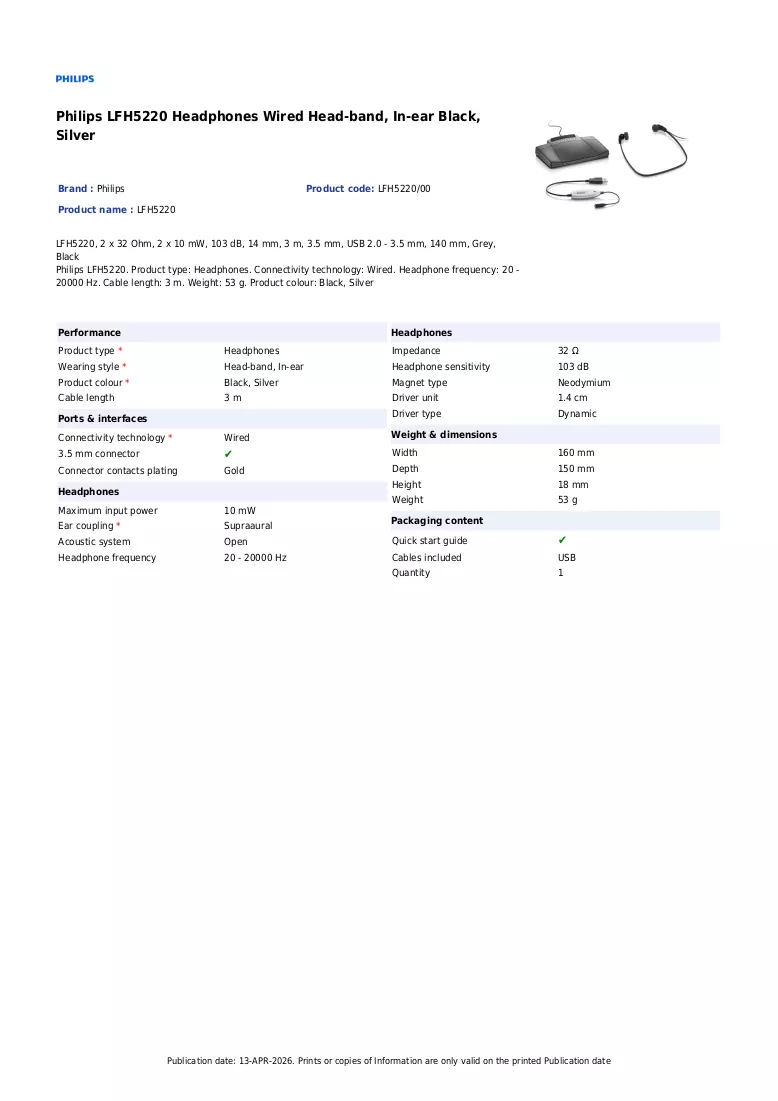 PHILIPS

Philips LFH5220 Headphones Wired Head-band, In-ear Black, Silver

Brand : Philips

Product code: LFH5220/00

Product name : LFH5220

LFH5220, 2 x 32 Ohm, 2 x 10 mW, 103 dB, 14 mm, 3 m, 3.5 mm, USB 2.0 - 3.5 mm, 140 mm, Grey, Black
Philips LFH5220. Product type: Headphones. Connectivity technology: Wired. Headphone frequency: 20 - 20000 Hz. Cable length: 3 m. Weight: 53 g. Product colour: Black, Silver

Performance
Product type * Headphones
Wearing style * Head-band, In-ear
Product colour * Black, Silver
Cable length 3 m

Ports & interfaces
Connectivity technology * Wired
3.5 mm connector ✔
Connector contacts plating Gold

Headphones
Maximum input power 10 mW
Ear coupling * Supraaural
Acoustic system Open
Headphone frequency 20 - 20000 Hz

Headphones
Impedance 32 Ω
Headphone sensitivity 103 dB
Magnet type Neodymium
Driver unit 1.4 cm
Driver type Dynamic

Weight & dimensions
Width 160 mm
Depth 150 mm
Height 18 mm
Weight 53 g

Packaging content
Quick start guide ✔
Cables included USB
Quantity 1

Publication date: 13-APR-2026. Prints or copies of Information are only valid on the printed Publication date